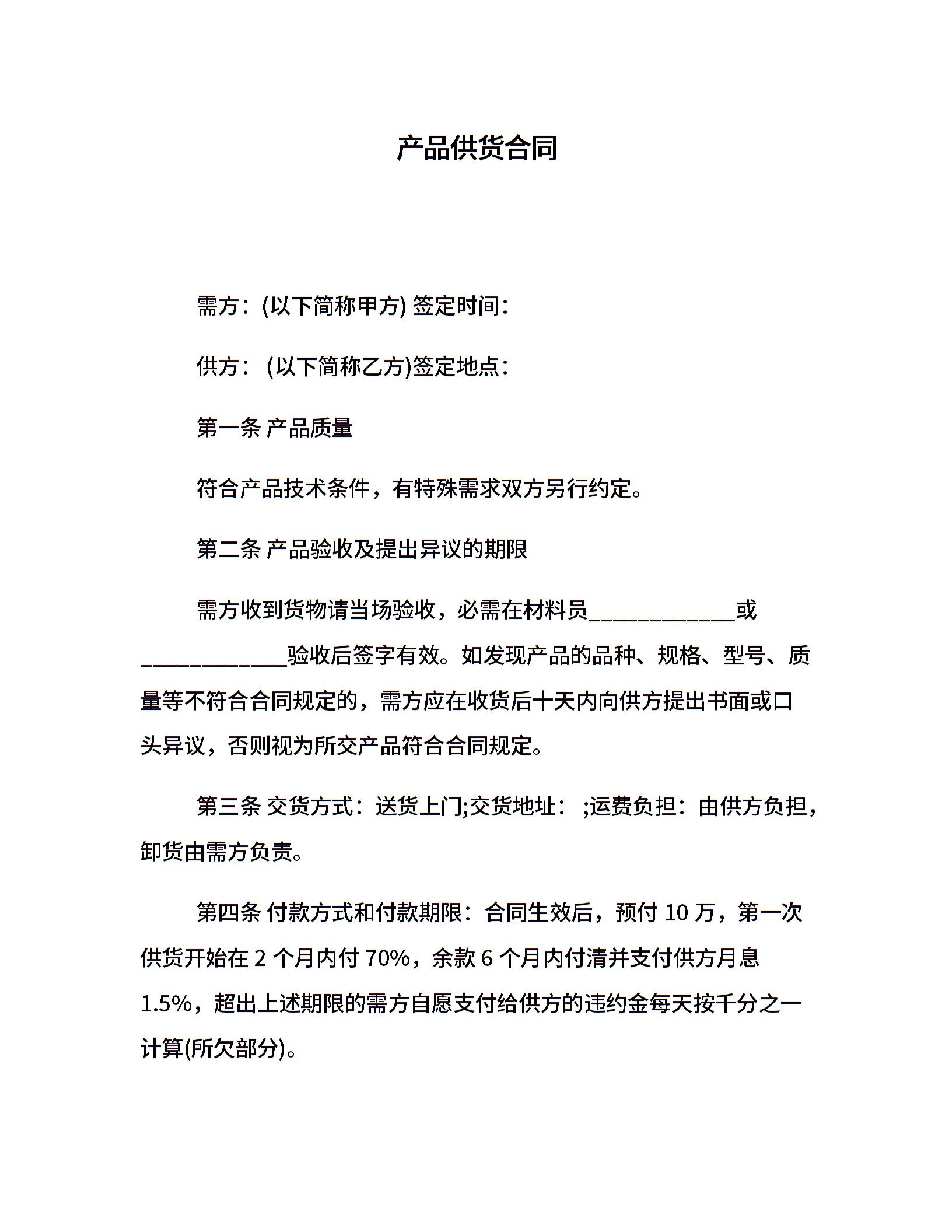 产品供货合同

需方：(以下简称甲方) 签定时间：

供方： (以下简称乙方)签定地点：

第一条 产品质量

符合产品技术条件，有特殊需求双方另行约定。

第二条 产品验收及提出异议的期限

需方收到货物请当场验收，必需在材料员____________或____________验收后签字有效。如发现产品的品种、规格、型号、质量等不符合合同规定的，需方应在收货后十天内向供方提出书面或口头异议，否则视为所交产品符合合同规定。

第三条 交货方式：送货上门;交货地址： ;运费负担：由供方负担，卸货由需方负责。

第四条 付款方式和付款期限：合同生效后，预付 10 万，第一次供货开始在 2 个月内付 70%，余款 6 个月内付清并支付供方月息 1.5%，超出上述期限的需方自愿支付给供方的违约金每天按千分之一计算(所欠部分)。